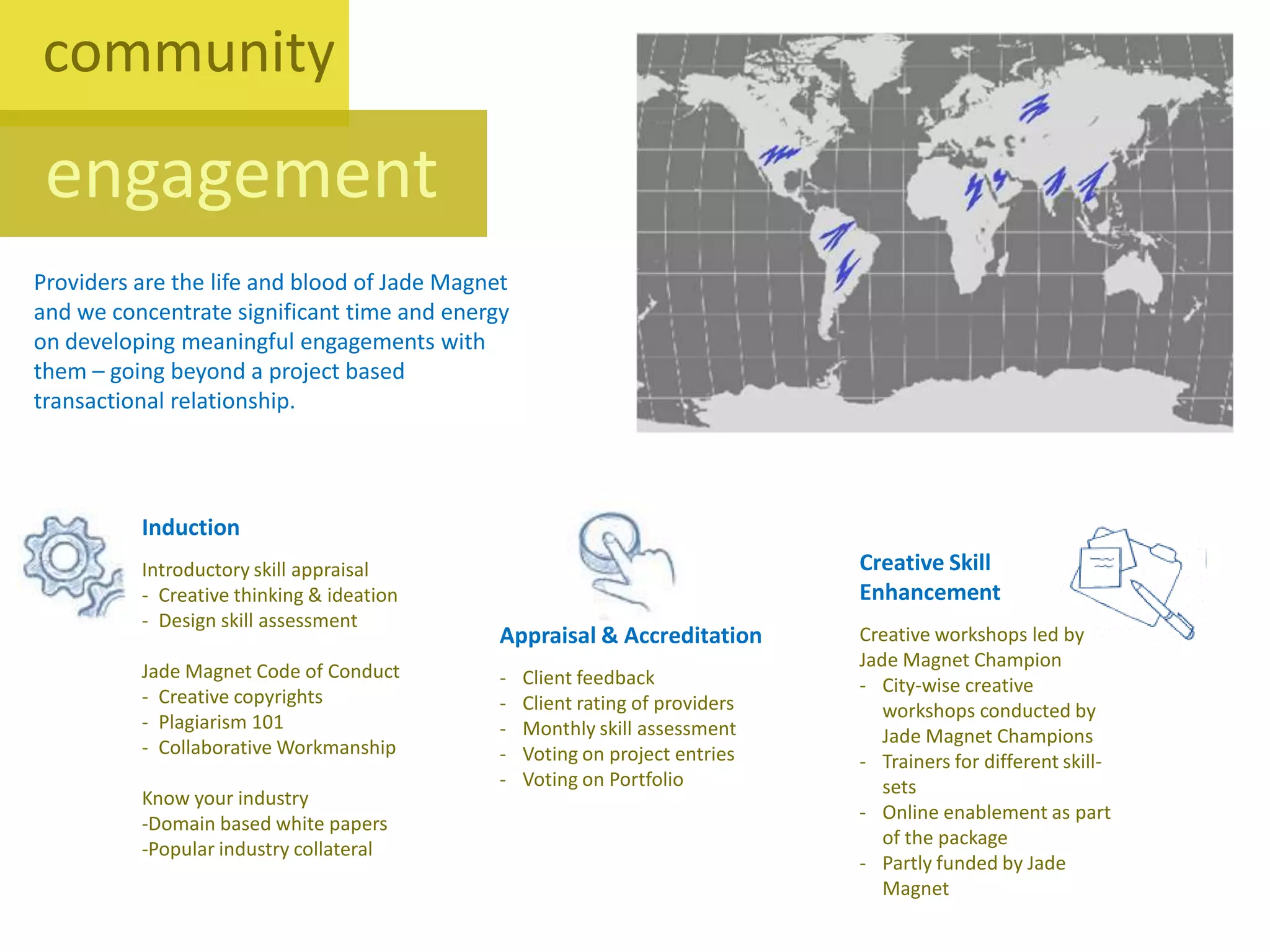 community

engagement

Providers are the life and blood of Jade Magnet and we concentrate significant time and energy on developing meaningful engagements with them – going beyond a project based transactional relationship.

Induction

Introductory skill appraisal
- Creative thinking & ideation
- Design skill assessment

Jade Magnet Code of Conduct
- Creative copyrights
- Plagiarism 101
- Collaborative Workmanship

Know your industry
-Domain based white papers
-Popular industry collateral

Appraisal & Accreditation

- Client feedback
- Client rating of providers
- Monthly skill assessment
- Voting on project entries
- Voting on Portfolio

Creative Skill Enhancement

Creative workshops led by Jade Magnet Champion
- City-wise creative workshops conducted by Jade Magnet Champions
- Trainers for different skill-sets
- Online enablement as part of the package
- Partly funded by Jade Magnet